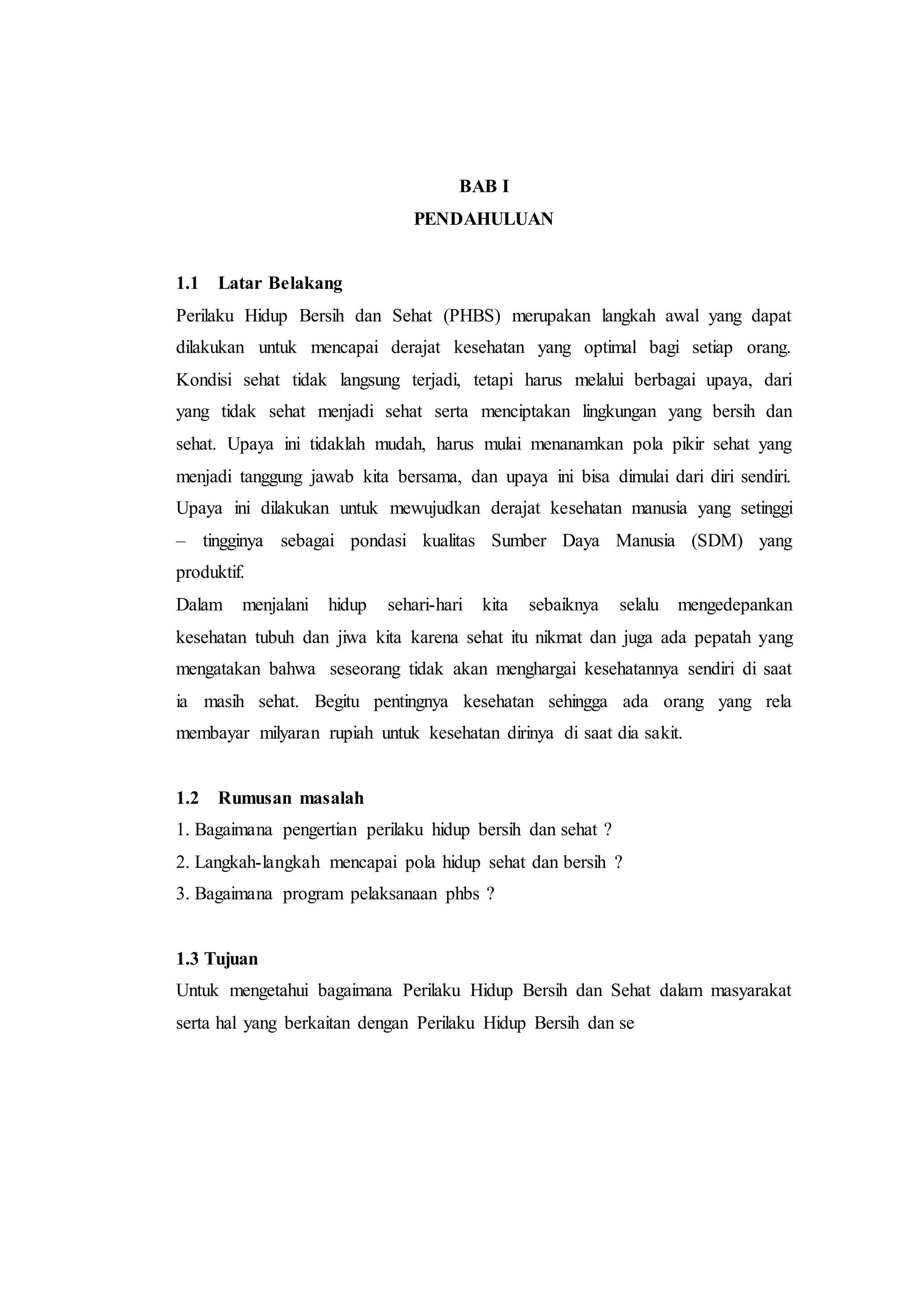 BAB I
PENDAHULUAN

1.1 Latar Belakang
Perilaku Hidup Bersih dan Sehat (PHBS) merupakan langkah awal yang dapat dilakukan untuk mencapai derajat kesehatan yang optimal bagi setiap orang. Kondisi sehat tidak langsung terjadi, tetapi harus melalui berbagai upaya, dari yang tidak sehat menjadi sehat serta menciptakan lingkungan yang bersih dan sehat. Upaya ini tidaklah mudah, harus mulai menanamkan pola pikir sehat yang menjadi tanggung jawab kita bersama, dan upaya ini bisa dimulai dari diri sendiri. Upaya ini dilakukan untuk mewujudkan derajat kesehatan manusia yang setinggi – tingginya sebagai pondasi kualitas Sumber Daya Manusia (SDM) yang produktif.
Dalam menjalani hidup sehari-hari kita sebaiknya selalu mengedepankan kesehatan tubuh dan jiwa kita karena sehat itu nikmat dan juga ada pepatah yang mengatakan bahwa seseorang tidak akan menghargai kesehatannya sendiri di saat ia masih sehat. Begitu pentingnya kesehatan sehingga ada orang yang rela membayar milyaran rupiah untuk kesehatan dirinya di saat dia sakit.

1.2 Rumusan masalah
1. Bagaimana pengertian perilaku hidup bersih dan sehat ?
2. Langkah-langkah mencapai pola hidup sehat dan bersih ?
3. Bagaimana program pelaksanaan phbs ?

1.3 Tujuan
Untuk mengetahui bagaimana Perilaku Hidup Bersih dan Sehat dalam masyarakat serta hal yang berkaitan dengan Perilaku Hidup Bersih dan se